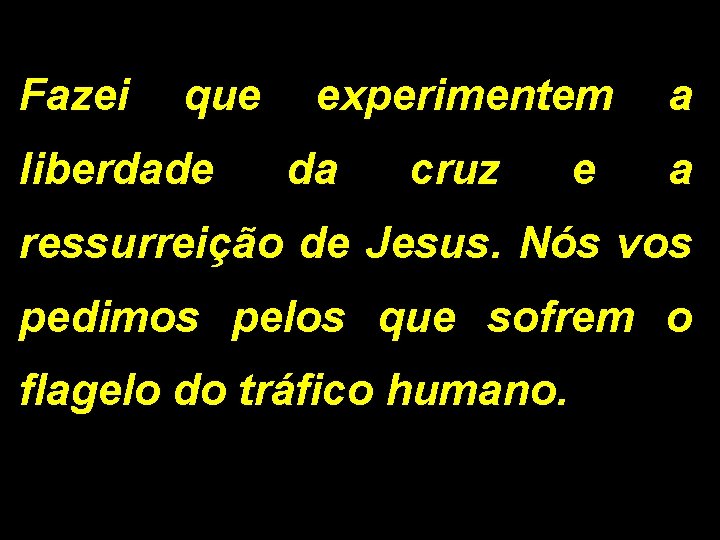 Fazei que experimentem a liberdade da cruz e a ressurreição de Jesus. Nós vos pedimos pelos que sofrem o flagelo do tráfico humano.